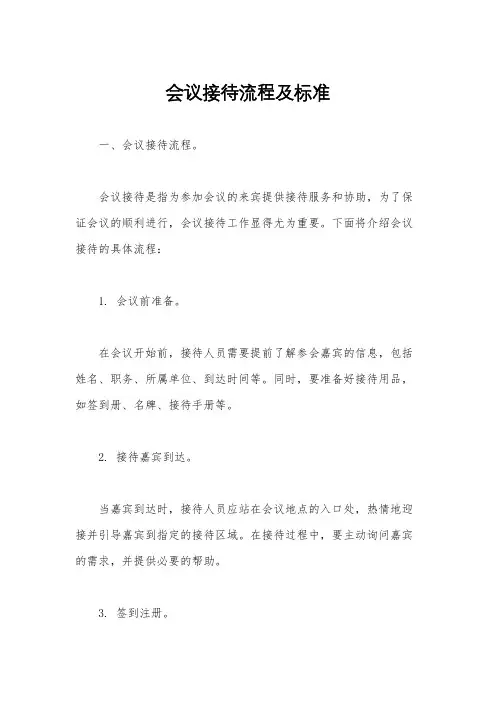 会议接待流程及标准

一、会议接待流程。

会议接待是指为参加会议的来宾提供接待服务和协助，为了保证会议的顺利进行，会议接待工作显得尤为重要。下面将介绍会议接待的具体流程：

1. 会议前准备。

在会议开始前，接待人员需要提前了解参会嘉宾的信息，包括姓名、职务、所属单位、到达时间等。同时，要准备好接待用品，如签到册、名牌、接待手册等。

2. 接待嘉宾到达。

当嘉宾到达时，接待人员应站在会议地点的入口处，热情地迎接并引导嘉宾到指定的接待区域。在接待过程中，要主动询问嘉宾的需求，并提供必要的帮助。

3. 签到注册。